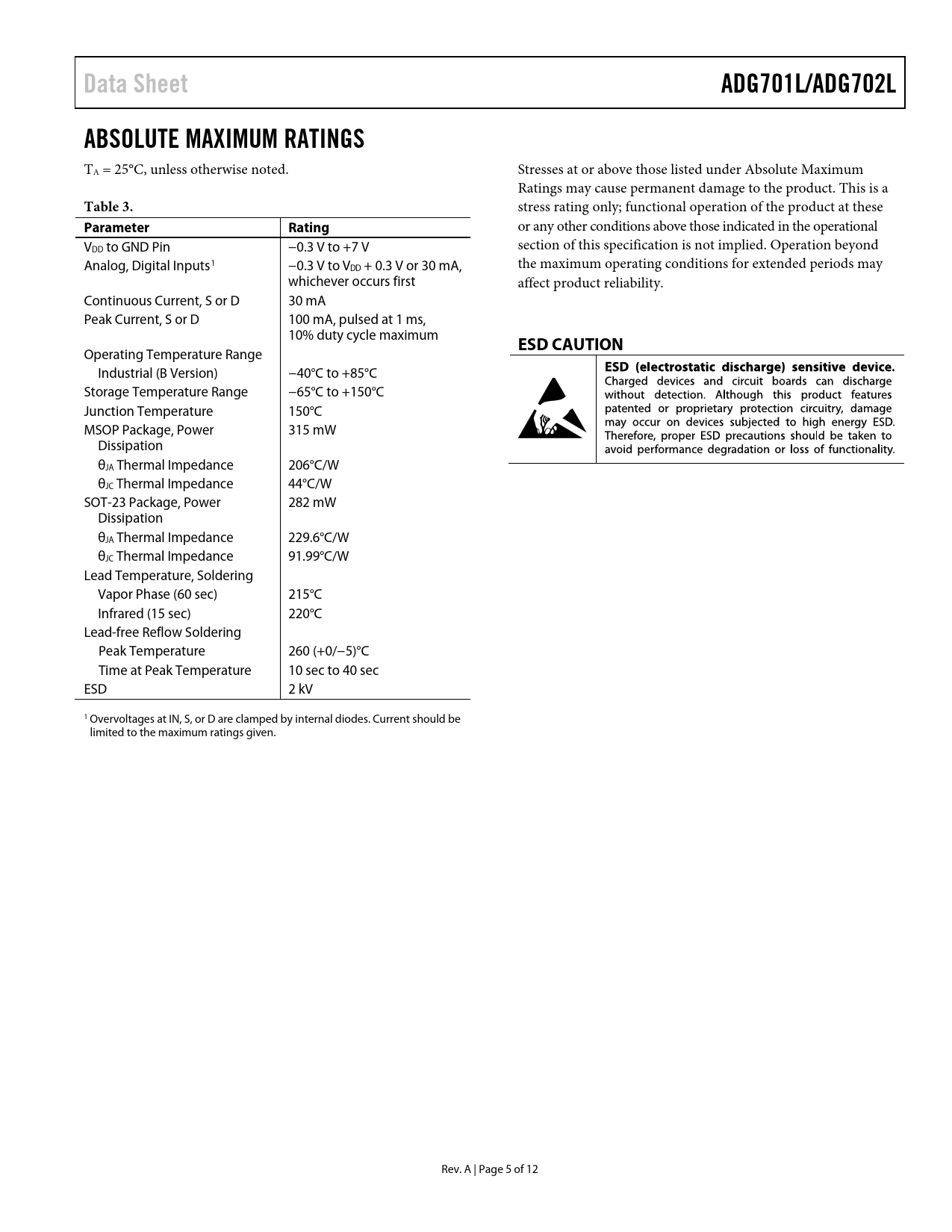 Data Sheet

ADG701L/ADG702L

ABSOLUTE MAXIMUM RATINGS

$T_A$ = 25°C, unless otherwise noted.

Table 3.

| Parameter | Rating |
|---|---|
| $V_{DD}$ to GND Pin | −0.3 V to +7 V |
| Analog, Digital Inputs$^1$ | −0.3 V to $V_{DD}$ + 0.3 V or 30 mA, whichever occurs first |
| Continuous Current, S or D | 30 mA |
| Peak Current, S or D | 100 mA, pulsed at 1 ms, 10% duty cycle maximum |
| Operating Temperature Range | |
| Industrial (B Version) | −40°C to +85°C |
| Storage Temperature Range | −65°C to +150°C |
| Junction Temperature | 150°C |
| MSOP Package, Power Dissipation | 315 mW |
| $\theta_{JA}$ Thermal Impedance | 206°C/W |
| $\theta_{JC}$ Thermal Impedance | 44°C/W |
| SOT-23 Package, Power Dissipation | 282 mW |
| $\theta_{JA}$ Thermal Impedance | 229.6°C/W |
| $\theta_{JC}$ Thermal Impedance | 91.99°C/W |
| Lead Temperature, Soldering | |
| Vapor Phase (60 sec) | 215°C |
| Infrared (15 sec) | 220°C |
| Lead-free Reflow Soldering | |
| Peak Temperature | 260 (+0/−5)°C |
| Time at Peak Temperature | 10 sec to 40 sec |
| ESD | 2 kV |

$^1$ Overvoltages at IN, S, or D are clamped by internal diodes. Current should be limited to the maximum ratings given.

Stresses at or above those listed under Absolute Maximum Ratings may cause permanent damage to the product. This is a stress rating only; functional operation of the product at these or any other conditions above those indicated in the operational section of this specification is not implied. Operation beyond the maximum operating conditions for extended periods may affect product reliability.

ESD CAUTION

ESD (electrostatic discharge) sensitive device. Charged devices and circuit boards can discharge without detection. Although this product features patented or proprietary protection circuitry, damage may occur on devices subjected to high energy ESD. Therefore, proper ESD precautions should be taken to avoid performance degradation or loss of functionality.

Rev. A | Page 5 of 12